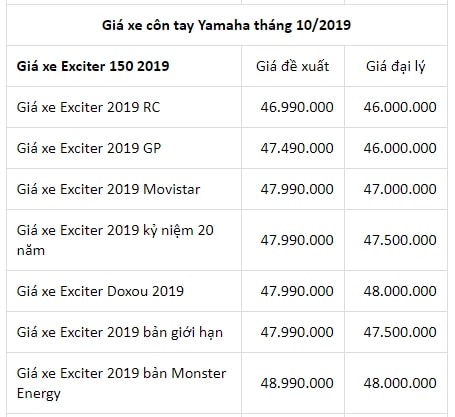 Giá xe côn tay Yamaha tháng 10/2019

| Giá xe Exciter 150 2019 | Giá đề xuất | Giá đại lý |
|---|---|---|
| Giá xe Exciter 2019 RC | 46.990.000 | 46.000.000 |
| Giá xe Exciter 2019 GP | 47.490.000 | 46.000.000 |
| Giá xe Exciter 2019 Movistar | 47.990.000 | 47.000.000 |
| Giá xe Exciter 2019 kỷ niệm 20 năm | 47.990.000 | 47.500.000 |
| Giá xe Exciter Doxou 2019 | 47.990.000 | 48.000.000 |
| Giá xe Exciter 2019 bản giới hạn | 47.990.000 | 47.500.000 |
| Giá xe Exciter 2019 bản Monster Energy | 48.990.000 | 48.000.000 |